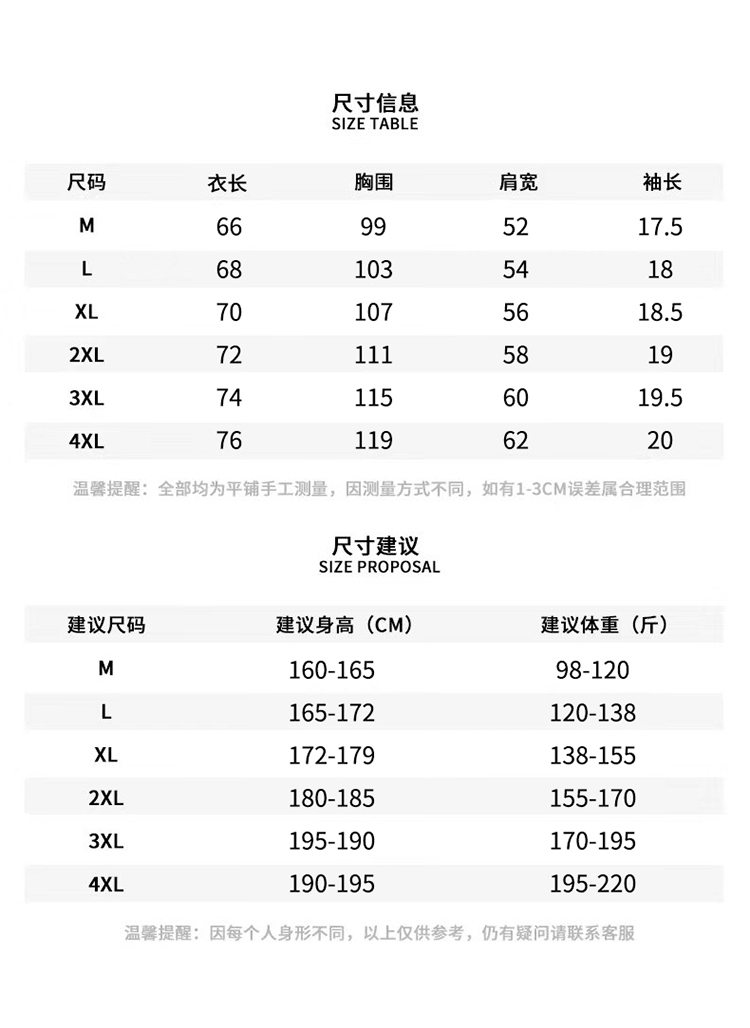 尺寸信息
SIZE TABLE

| 尺码 | 衣长 | 胸围 | 肩宽 | 袖长 |
|---|---|---|---|---|
| M | 66 | 99 | 52 | 17.5 |
| L | 68 | 103 | 54 | 18 |
| XL | 70 | 107 | 56 | 18.5 |
| 2XL | 72 | 111 | 58 | 19 |
| 3XL | 74 | 115 | 60 | 19.5 |
| 4XL | 76 | 119 | 62 | 20 |

温馨提醒：全部均为平铺手工测量，因测量方式不同，如有1-3CM误差属合理范围

尺寸建议
SIZE PROPOSAL

| 建议尺码 | 建议身高（CM） | 建议体重（斤） |
|---|---|---|
| M | 160-165 | 98-120 |
| L | 165-172 | 120-138 |
| XL | 172-179 | 138-155 |
| 2XL | 180-185 | 155-170 |
| 3XL | 195-190 | 170-195 |
| 4XL | 190-195 | 195-220 |

温馨提醒：因每个人身形不同，以上仅供参考，仍有疑问请联系客服